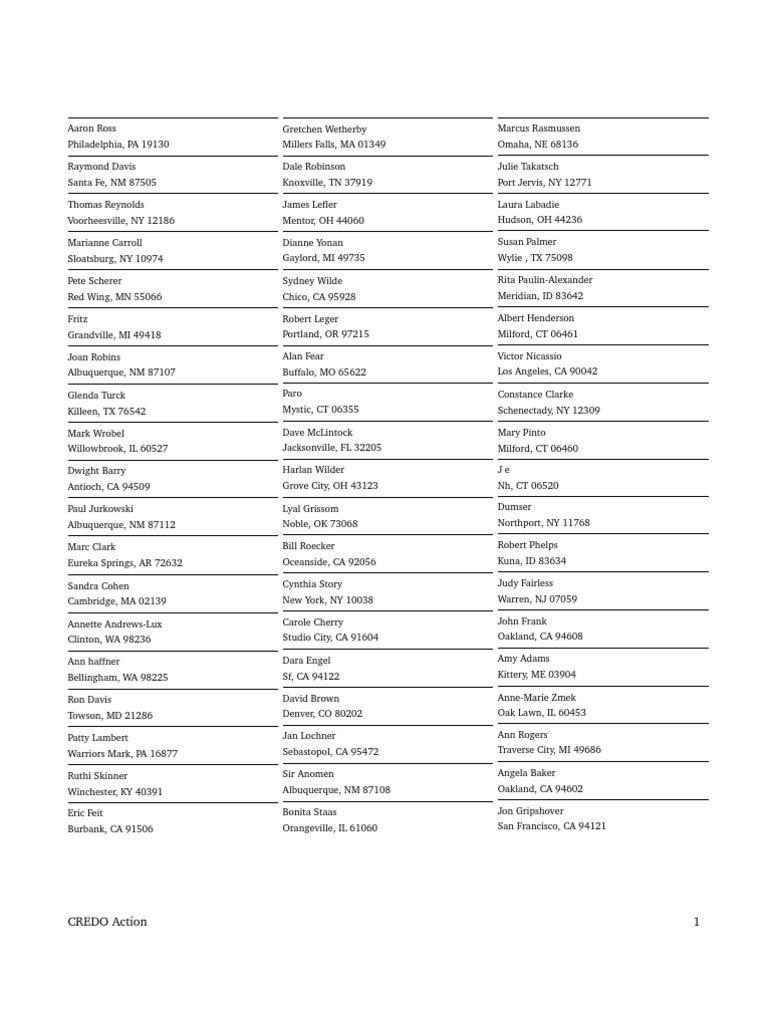 Aaron Ross
Philadelphia, PA 19130

Raymond Davis
Santa Fe, NM 87505

Thomas Reynolds
Voorheesville, NY 12186

Marianne Carroll
Sloatsburg, NY 10974

Pete Scherer
Red Wing, MN 55066

Fritz
Grandville, MI 49418

Joan Robins
Albuquerque, NM 87107

Glenda Turck
Killeen, TX 76542

Mark Wrobel
Willowbrook, IL 60527

Dwight Barry
Antioch, CA 94509

Paul Jurkowski
Albuquerque, NM 87112

Marc Clark
Eureka Springs, AR 72632

Sandra Cohen
Cambridge, MA 02139

Annette Andrews-Lux
Clinton, WA 98236

Ann haffner
Bellingham, WA 98225

Ron Davis
Towson, MD 21286

Patty Lambert
Warriors Mark, PA 16877

Ruthi Skinner
Winchester, KY 40391

Eric Feit
Burbank, CA 91506

Gretchen Wetherby
Millers Falls, MA 01349

Dale Robinson
Knoxville, TN 37919

James Lefler
Mentor, OH 44060

Dianne Yonan
Gaylord, MI 49735

Sydney Wilde
Chico, CA 95928

Robert Leger
Portland, OR 97215

Alan Fear
Buffalo, MO 65622

Paro
Mystic, CT 06355

Dave McLintock
Jacksonville, FL 32205

Harlan Wilder
Grove City, OH 43123

Lyal Grissom
Noble, OK 73068

Bill Roecker
Oceanside, CA 92056

Cynthia Story
New York, NY 10038

Carole Cherry
Studio City, CA 91604

Dara Engel
Sf, CA 94122

David Brown
Denver, CO 80202

Jan Lochner
Sebastopol, CA 95472

Sir Anomen
Albuquerque, NM 87108

Bonita Staas
Orangeville, IL 61060

Marcus Rasmussen
Omaha, NE 68136

Julie Takatsch
Port Jervis, NY 12771

Laura Labadie
Hudson, OH 44236

Susan Palmer
Wylie , TX 75098

Rita Paulin-Alexander
Meridian, ID 83642

Albert Henderson
Milford, CT 06461

Victor Nicassio
Los Angeles, CA 90042

Constance Clarke
Schenectady, NY 12309

Mary Pinto
Milford, CT 06460

J e
Nh, CT 06520

Dumser
Northport, NY 11768

Robert Phelps
Kuna, ID 83634

Judy Fairless
Warren, NJ 07059

John Frank
Oakland, CA 94608

Amy Adams
Kittery, ME 03904

Anne-Marie Zmek
Oak Lawn, IL 60453

Ann Rogers
Traverse City, MI 49686

Angela Baker
Oakland, CA 94602

Jon Gripshover
San Francisco, CA 94121

CREDO Action

1